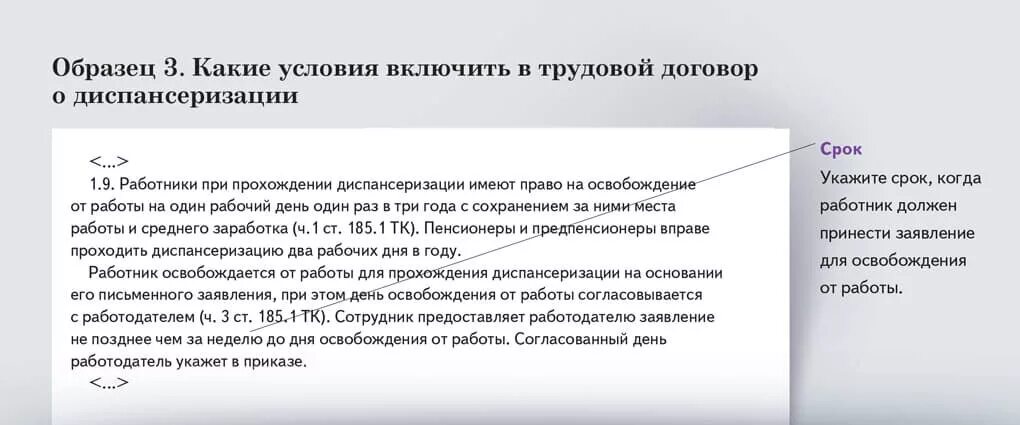 Образец 3. Какие условия включить в трудовой договор о диспансеризации

<...>

1.9. Работники при прохождении диспансеризации имеют право на освобождение от работы на один рабочий день один раз в три года с сохранением за ними места работы и среднего заработка (ч.1 ст. 185.1 ТК). Пенсионеры и предпенсионеры вправе проходить диспансеризацию два рабочих дня в году.

Работник освобождается от работы для прохождения диспансеризации на основании его письменного заявления, при этом день освобождения от работы согласовывается с работодателем (ч. 3 ст. 185.1 ТК). Сотрудник предоставляет работодателю заявление не позднее чем за неделю до дня освобождения от работы. Согласованный день работодатель укажет в приказе.

<...>

Срок

Укажите срок, когда работник должен принести заявление для освобождения от работы.